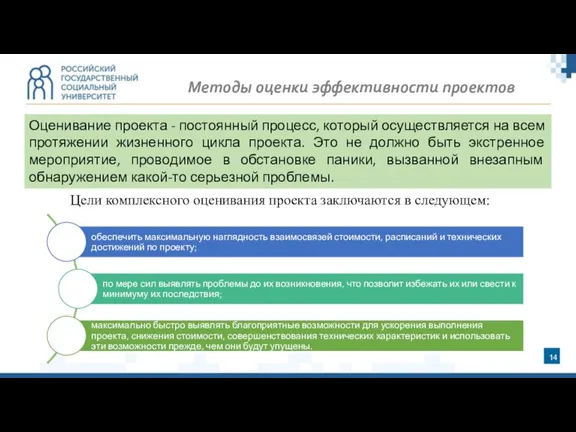 РОССИЙСКИЙ ГОСУДАРСТВЕННЫЙ СОЦИАЛЬНЫЙ УНИВЕРСИТЕТ

Методы оценки эффективности проектов

Оценивание проекта - постоянный процесс, который осуществляется на всем протяжении жизненного цикла проекта. Это не должно быть экстренное мероприятие, проводимое в обстановке паники, вызванной внезапным обнаружением какой-то серьезной проблемы.

Цели комплексного оценивания проекта заключаются в следующем:

обеспечить максимальную наглядность взаимосвязей стоимости, расписаний и технических достижений по проекту;

по мере сил выявлять проблемы до их возникновения, что позволит избежать их или свести к минимуму их последствия;

максимально быстро выявлять благоприятные возможности для ускорения выполнения проекта, снижения стоимости, совершенствования технических характеристик и использовать эти возможности прежде, чем они будут упущены.

14